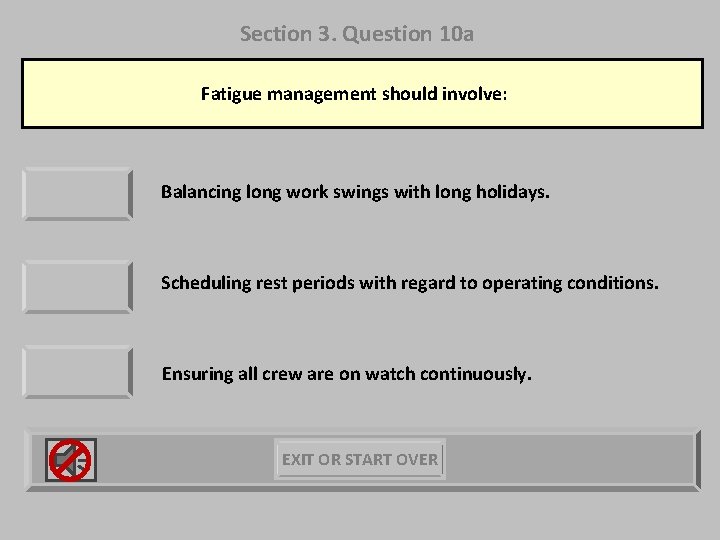 Section 3. Question 10a

Fatigue management should involve:

Balancing long work swings with long holidays.

Scheduling rest periods with regard to operating conditions.

Ensuring all crew are on watch continuously.

EXIT OR START OVER